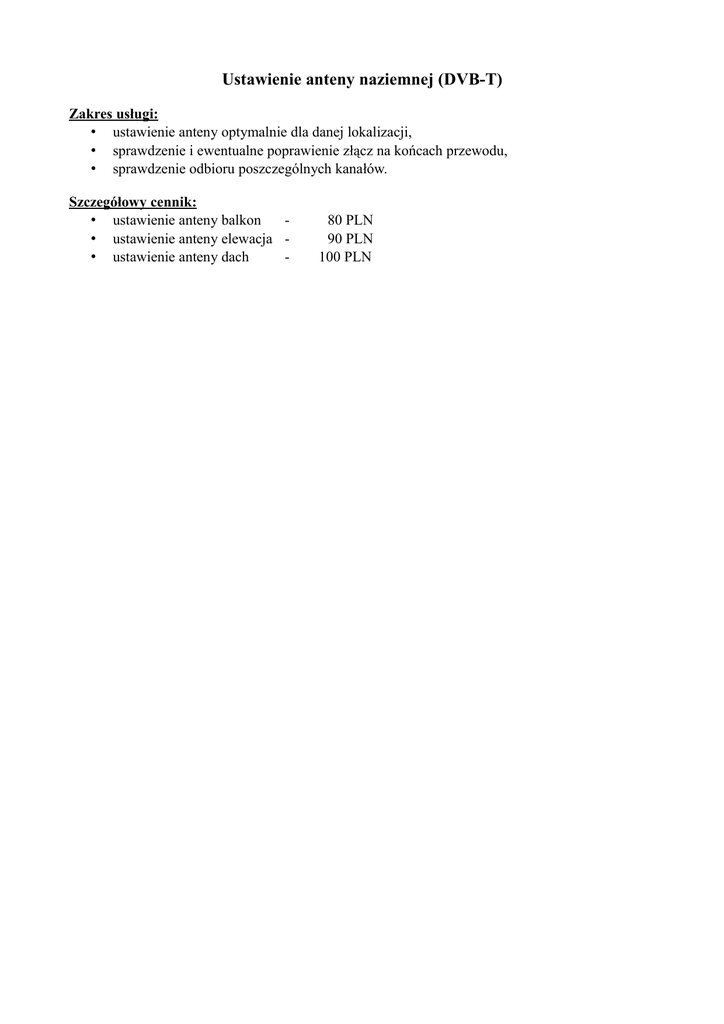 Ustawienie anteny naziemnej (DVB-T)

Zakres usługi:
• ustawienie anteny optymalnie dla danej lokalizacji,
• sprawdzenie i ewentualne poprawienie złącz na końcach przewodu,
• sprawdzenie odbioru poszczególnych kanałów.

Szczegółowy cennik:
• ustawienie anteny balkon - 80 PLN
• ustawienie anteny elewacja - 90 PLN
• ustawienie anteny dach - 100 PLN